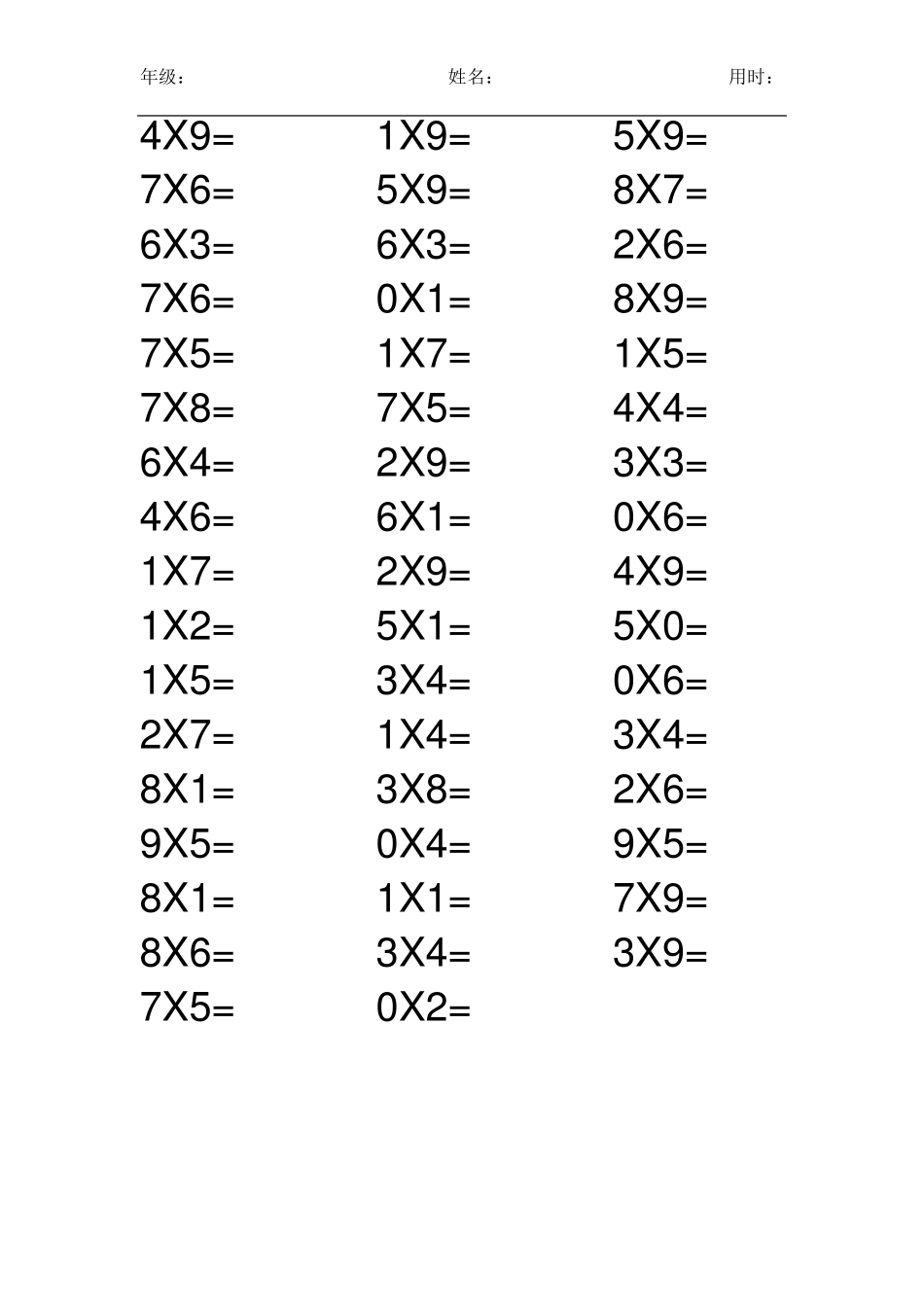 年级： 姓名： 用时：

4X9=
7X6=
6X3=
7X6=
7X5=
7X8=
6X4=
4X6=
1X7=
1X2=
1X5=
2X7=
8X1=
9X5=
8X1=
8X6=
7X5=

1X9=
5X9=
6X3=
0X1=
1X7=
7X5=
2X9=
6X1=
2X9=
5X1=
3X4=
1X4=
3X8=
0X4=
1X1=
3X4=
0X2=

5X9=
8X7=
2X6=
8X9=
1X5=
4X4=
3X3=
0X6=
4X9=
5X0=
0X6=
3X4=
2X6=
9X5=
7X9=
3X9=